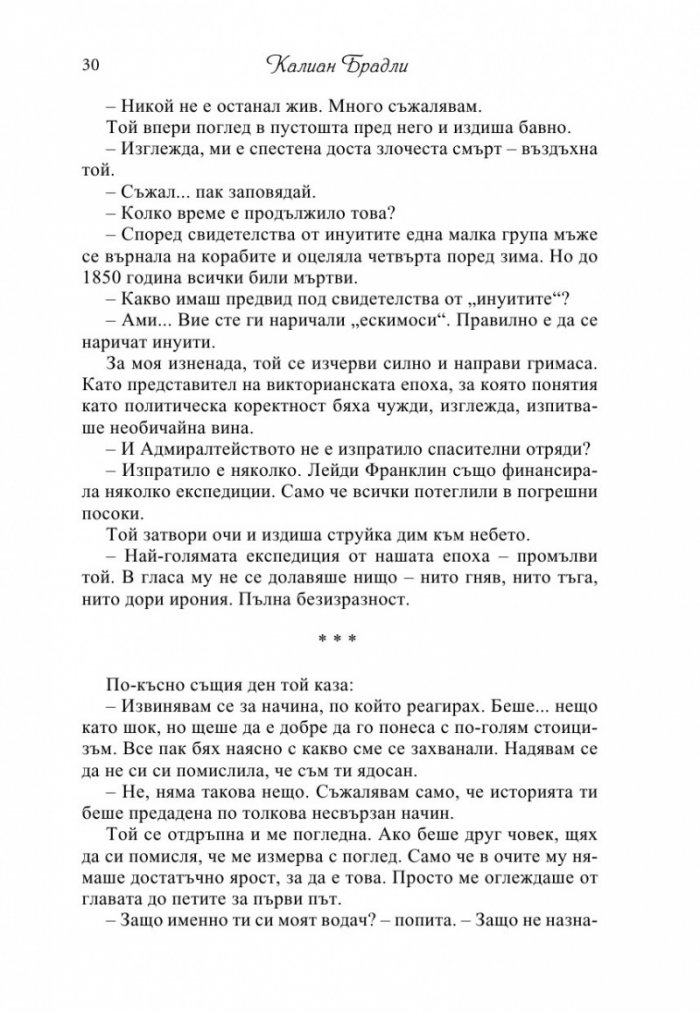 30 Калиан Брадли

– Никой не е останал жив. Много съжалявам.

Той впери поглед в пустошта пред него и издиша бавно.

– Изглежда, ми е спестена доста злочеста смърт – въздъхна той.

– Съжал... пак заповядай.

– Колко време е продължило това?

– Според свидетелства от инуитите една малка група мъже се върнала на корабите и оцеляла четвърта поред зима. Но до 1850 година всички били мъртви.

– Какво имаш предвид под свидетелства от „инуитите“?

– Ами... Вие сте ги наричали „ескимоси“. Правилно е да се наричат инуити.

За моя изненада, той се изчерви силно и направи гримаса. Като представител на викторианската епоха, за която понятия като политическа коректност бяха чужди, изглежда, изпитваше необичайна вина.

– И Адмиралтейството не е изпратило спасителни отряди?

– Изпратило е няколко. Лейди Франклин също финансирала няколко експедиции. Само че всички потеглили в погрешни посоки.

Той затвори очи и издиша струйка дим към небето.

– Най-голямата експедиция от нашата епоха – промълви той. В гласа му не се долавяше нищо – нито гняв, нито тъга, нито дори ирония. Пълна безизразност.

* * *

По-късно същия ден той каза:

– Извинявам се за начина, по който реагирах. Беше... нещо като шок, но щеше да е добре да го понеса с по-голям стоицизъм. Все пак бях наясно с какво сме се захванали. Надявам се да не си си помислила, че съм ти ядосан.

– Не, няма такова нещо. Съжалявам само, че историята ти беше предадена по толкова несвързан начин.

Той се отдръпна и ме погледна. Ако беше друг човек, щях да си помисля, че ме измерва с поглед. Само че в очите му нямаше достатъчно ярост, за да е това. Просто ме оглеждаше от главата до петите за първи път.

– Защо именно ти си моят водач? – попита. – Защо не назна-